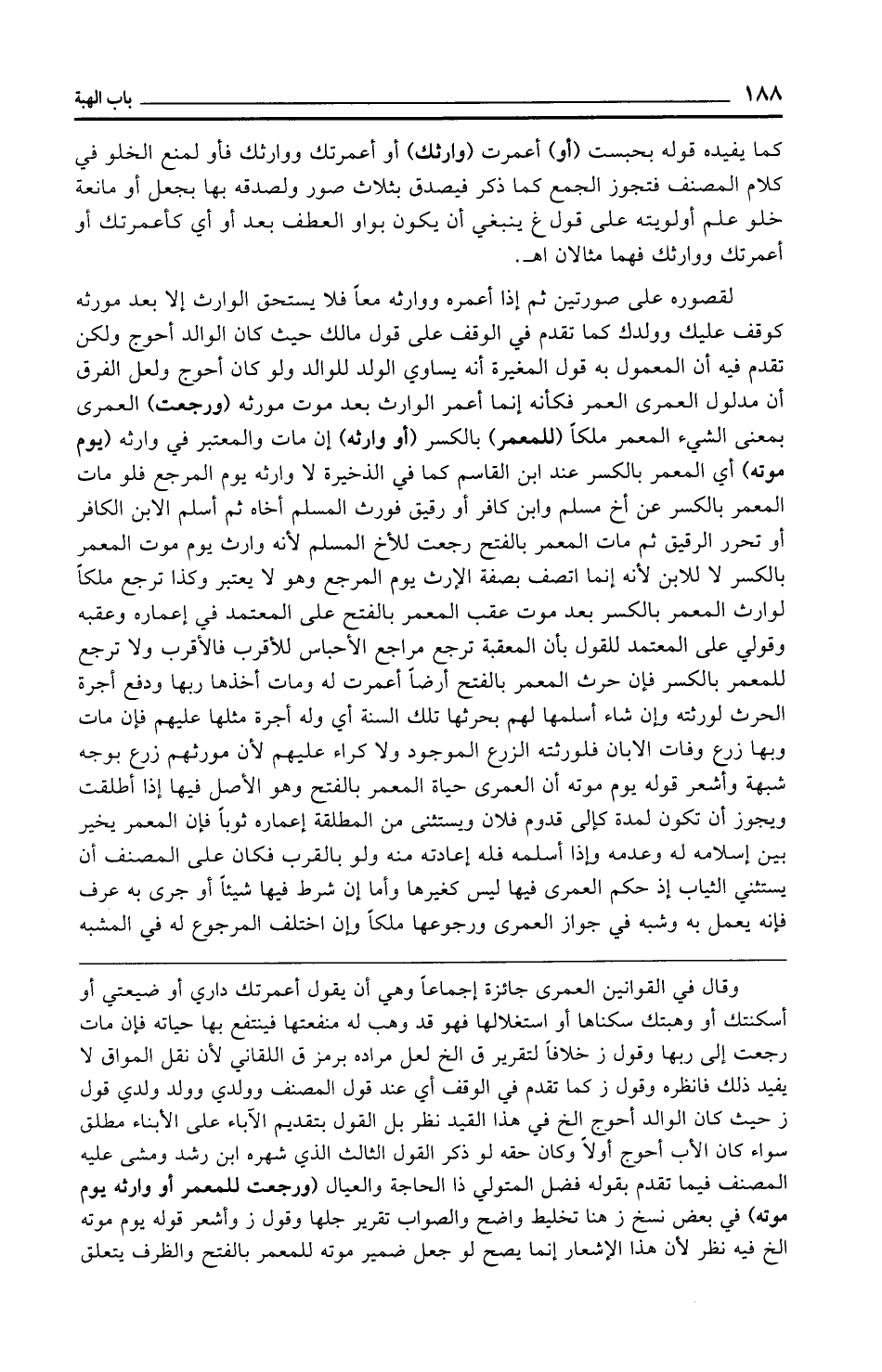 ١٨٨ باب الهبة

كما يفيده قوله بحبست (أو) أعمرت (وارثك) أو أعمرتك ووارثك فأو لمنع الخلو في كلام المصنف فتجوز الجمع كما ذكر فيصدق بثلاث صور ولصدقه بها بجعل أو مانعة خلو علم أولويته على قول غ ينبغي أن يكون بواو العطف بعد أو أي كأعمرتك أو أعمرتك ووارثك فهما مثالان اهـ.

لقصوره على صورتين ثم إذا أعمره ووارثه معاً فلا يستحق الوارث إلا بعد مورثه كوقف عليك وولدك كما تقدم في الوقف على قول مالك حيث كان الوالد أحوج ولكن تقدم فيه أن المعمول به قول المغيرة أنه يساوي الولد للوالد ولو كان أحوج ولعل الفرق أن مدلول العمرى العمر فكأنه إنما أعمر الوارث بعد موت مورثه (ورجعت) العمرى بمعنى الشيء المعمر ملكاً (للمعمر) بالكسر (أو وارثه) إن مات والمعتبر في وارثه (يوم موته) أي المعمر بالكسر عند ابن القاسم كما في الذخيرة لا وارثه يوم المرجع فلو مات المعمر بالكسر عن أخ مسلم وابن كافر أو رقيق فورث المسلم أخاه ثم أسلم الابن الكافر أو تحرر الرقيق ثم مات المعمر بالفتح رجعت للأخ المسلم لأنه وارث يوم موت المعمر بالكسر لا للابن لأنه إنما اتصف بصفة الإرث يوم المرجع وهو لا يعتبر وكذا ترجع ملكاً لوارث المعمر بالكسر بعد موت عقب المعمر بالفتح على المعتمد في إعماره وعقبه وقولي على المعتمد للقول بأن المعقبة ترجع مراجع الأحباس للأقرب فالأقرب ولا ترجع للمعمر بالكسر فإن حرث المعمر بالفتح أرضاً أعمرت له ومات أخذها ربها ودفع أجرة الحرث لورثته وإن شاء أسلمها لهم بحرثها تلك السنة أي وله أجرة مثلها عليهم فإن مات وبها زرع وفات الابان فلورثته الزرع الموجود ولا كراء عليهم لأن مورثهم زرع بوجه شبهة وأشعر قوله يوم موته أن العمرى حياة المعمر بالفتح وهو الأصل فيها إذا أطلقت ويجوز أن تكون لمدة كإلى قدوم فلان ويستثنى من المطلقة إعماره ثوباً فإن المعمر يخير بين إسلامه له وعدمه وإذا أسلمه فله إعادته منه ولو بالقرب فكان على المصنف أن يستثني الثياب إذ حكم العمرى فيها ليس كغيرها وأما إن شرط فيها شيئاً أو جرى به عرف فإنه يعمل به وشبه في جواز العمرى ورجوعها ملكاً وإن اختلف المرجوع له في المشبه

وقال في القوانين العمرى جائزة إجماعاً وهي أن يقول أعمرتك داري أو ضيعتي أو أسكنتك أو وهبتك سكناها أو استغلالها فهو قد وهب له منفعتها فينتفع بها حياته فإن مات رجعت إلى ربها وقول ز خلافاً لتقرير ق الخ لعل مراده برمز ق اللقاني لأن نقل المواق لا يفيد ذلك فانظره وقول ز كما تقدم في الوقف أي عند قول المصنف وولدي وولد ولدي قول ز حيث كان الوالد أحوج الخ في هذا القيد نظر بل القول بتقديم الآباء على الأبناء مطلق سواء كان الأب أحوج أولاً وكان حقه لو ذكر القول الثالث الذي شهره ابن رشد ومشى عليه المصنف فيما تقدم بقوله فضل المتولي ذا الحاجة والعيال (ورجعت للمعمر أو وارثه يوم موته) في بعض نسخ ز هنا تخليط واضح والصواب تقرير جلها وقول ز وأشعر قوله يوم موته الخ فيه نظر لأن هذا الإشعار إنما يصح لو جعل ضمير موته للمعمر بالفتح والظرف يتعلق